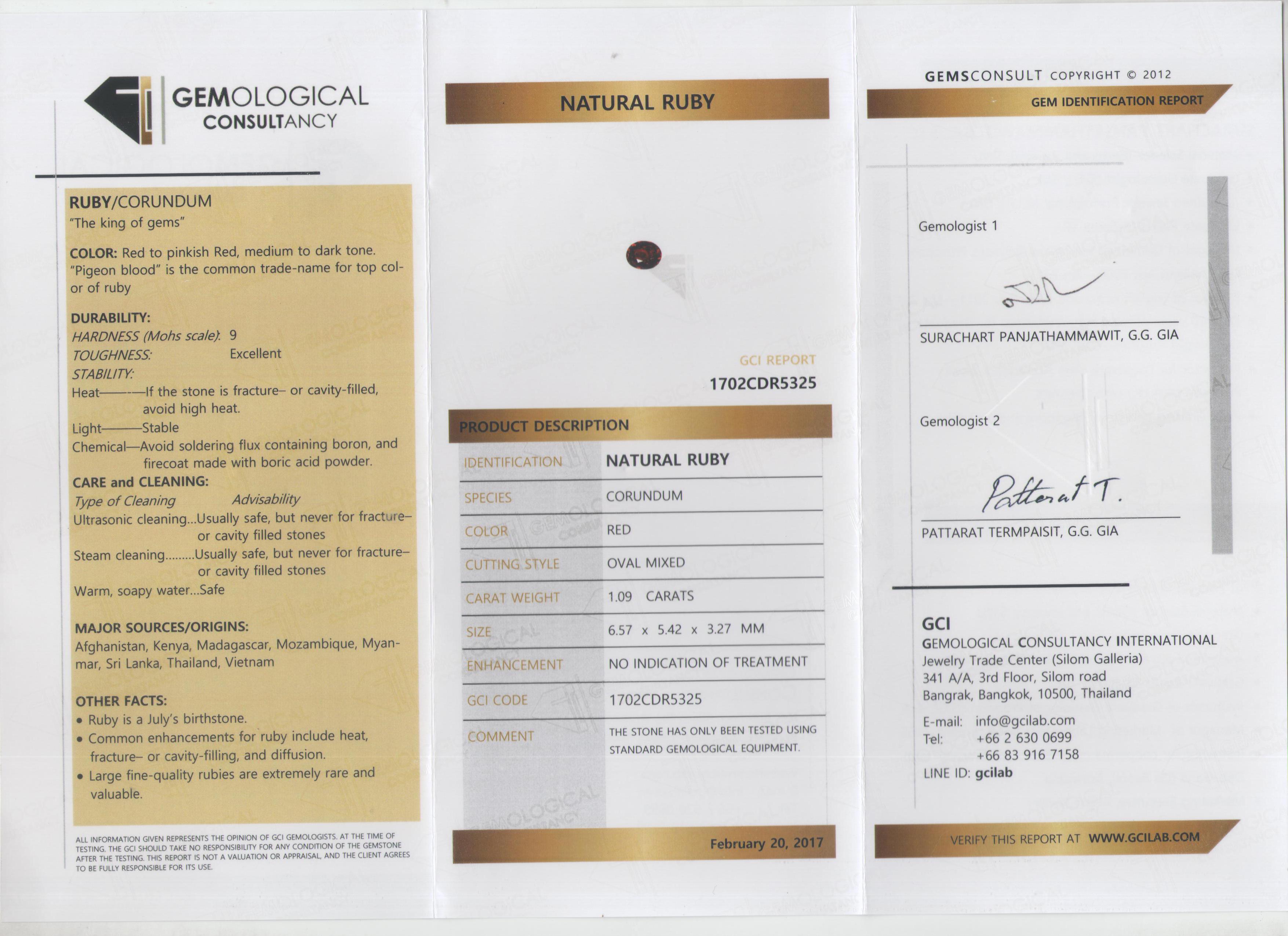 GEMOLOGICAL CONSULTANCY

RUBY/CORUNDUM
"The king of gems"

COLOR: Red to pinkish Red, medium to dark tone. "Pigeon blood" is the common trade-name for top color of ruby

DURABILITY:
HARDNESS (Mohs scale): 9
TOUGHNESS: Excellent
STABILITY:
Heat———If the stone is fracture– or cavity-filled, avoid high heat.
Light———Stable
Chemical—Avoid soldering flux containing boron, and firecoat made with boric acid powder.

CARE and CLEANING:
Type of Cleaning Advisability
Ultrasonic cleaning...Usually safe, but never for fracture– or cavity filled stones
Steam cleaning.........Usually safe, but never for fracture– or cavity filled stones
Warm, soapy water...Safe

MAJOR SOURCES/ORIGINS:
Afghanistan, Kenya, Madagascar, Mozambique, Myanmar, Sri Lanka, Thailand, Vietnam

OTHER FACTS:
• Ruby is a July's birthstone.
• Common enhancements for ruby include heat, fracture– or cavity-filling, and diffusion.
• Large fine-quality rubies are extremely rare and valuable.

ALL INFORMATION GIVEN REPRESENTS THE OPINION OF GCI GEMOLOGISTS. AT THE TIME OF TESTING. THE GCI SHOULD TAKE NO RESPONSIBILITY FOR ANY CONDITION OF THE GEMSTONE AFTER THE TESTING. THIS REPORT IS NOT A VALUATION OR APPRAISAL, AND THE CLIENT AGREES TO BE FULLY RESPONSIBLE FOR ITS USE.

NATURAL RUBY

GCI REPORT
1702CDR5325

PRODUCT DESCRIPTION

| IDENTIFICATION | NATURAL RUBY |
|---|---|
| SPECIES | CORUNDUM |
| COLOR | RED |
| CUTTING STYLE | OVAL MIXED |
| CARAT WEIGHT | 1.09 CARATS |
| SIZE | 6.57 x 5.42 x 3.27 MM |
| ENHANCEMENT | NO INDICATION OF TREATMENT |
| GCI CODE | 1702CDR5325 |
| COMMENT | THE STONE HAS ONLY BEEN TESTED USING STANDARD GEMOLOGICAL EQUIPMENT. |

February 20, 2017

GEMSCONSULT COPYRIGHT © 2012
GEM IDENTIFICATION REPORT

Gemologist 1

SURACHART PANJATHAMMAWIT, G.G. GIA

Gemologist 2
Pattarat T.
PATTARAT TERMPAISIT, G.G. GIA

GCI
GEMOLOGICAL CONSULTANCY INTERNATIONAL
Jewelry Trade Center (Silom Galleria)
341 A/A, 3rd Floor, Silom road
Bangrak, Bangkok, 10500, Thailand
E-mail: info@gcilab.com
Tel: +66 2 630 0699
+66 83 916 7158
LINE ID: gcilab

VERIFY THIS REPORT AT WWW.GCILAB.COM